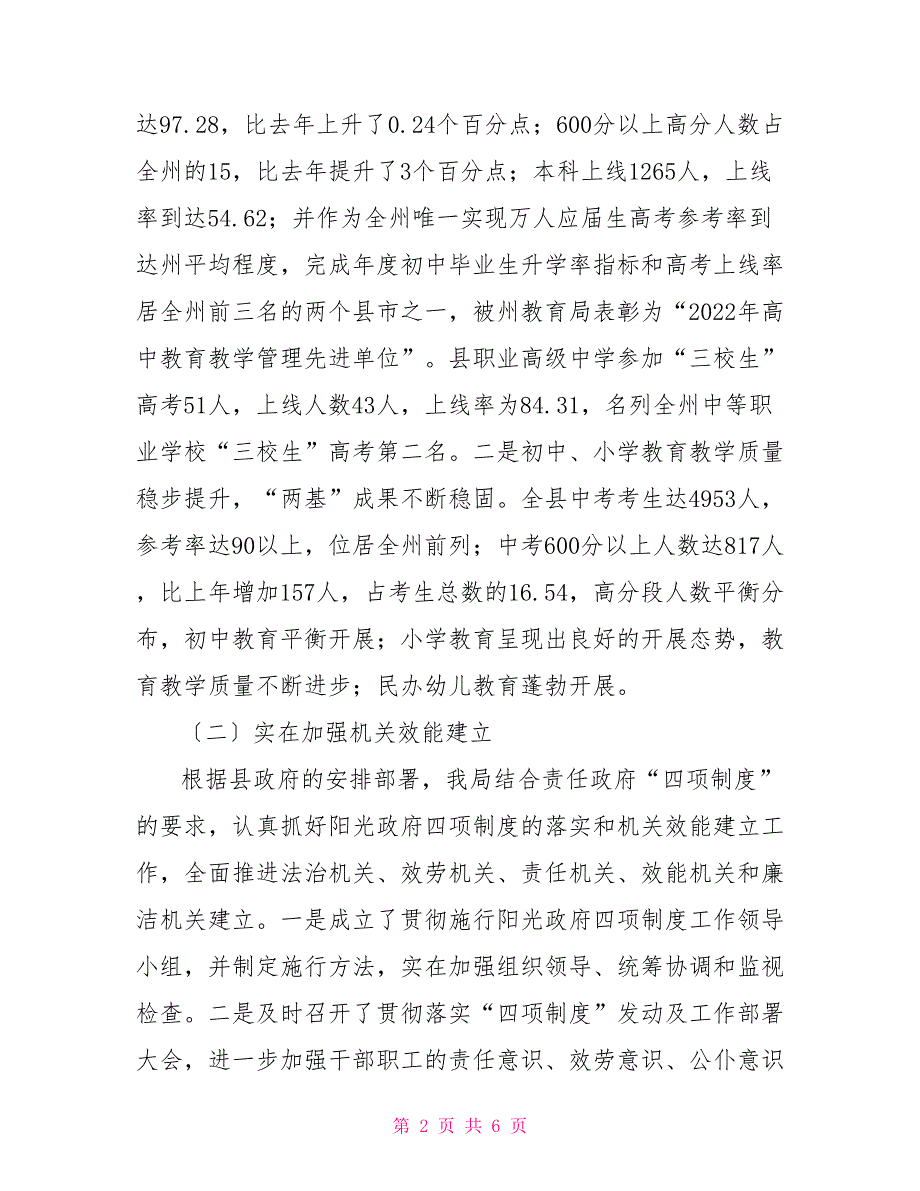 达97.28，比去年上升了0.24个百分点；600分以上高分人数占全州的15，比去年提升了3个百分点；本科上线1265人，上线率到达54.62；并作为全州唯一实现万人应届生高考参考率到达州平均程度，完成年度初中毕业生升学率指标和高考上线率居全州前三名的两个县市之一，被州教育局表彰为“2022年高中教育教学管理先进单位”。县职业高级中学参加“三校生”高考51人，上线人数43人，上线率为84.31，名列全州中等职业学校“三校生”高考第二名。二是初中、小学教育教学质量稳步提升，“两基”成果不断稳固。全县中考考生达4953人，参考率达90以上，位居全州前列；中考600分以上人数达817人，比上年增加157人，占考生总数的16.54，高分段人数平衡分布，初中教育平衡开展；小学教育呈现出良好的开展态势，教育教学质量不断进步；民办幼儿教育蓬勃开展。

〔二〕实在加强机关效能建立

根据县政府的安排部署，我局结合责任政府“四项制度”的要求，认真抓好阳光政府四项制度的落实和机关效能建立工作，全面推进法治机关、效劳机关、责任机关、效能机关和廉洁机关建立。一是成立了贯彻施行阳光政府四项制度工作领导小组，并制定施行方法，实在加强组织领导、统筹协调和监视检查。二是及时召开了贯彻落实“四项制度”发动及工作部署大会，进一步加强干部职工的责任意识、效劳意识、公仆意识

第 2 页 共 6 页